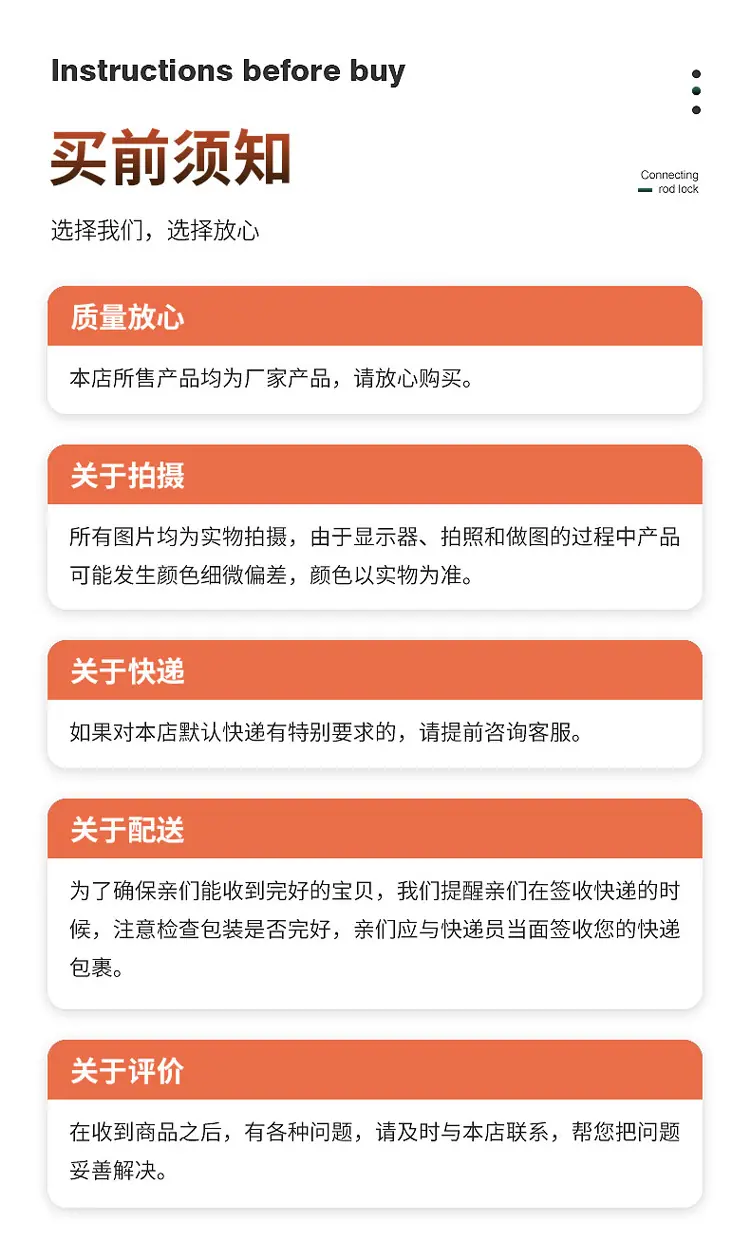 Instructions before buy

买前须知

Connecting
rod lock

选择我们，选择放心

质量放心

本店所售产品均为厂家产品，请放心购买。

关于拍摄

所有图片均为实物拍摄，由于显示器、拍照和做图的过程中产品可能发生颜色细微偏差，颜色以实物为准。

关于快递

如果对本店默认快递有特别要求的，请提前咨询客服。

关于配送

为了确保亲们能收到完好的宝贝，我们提醒亲们在签收快递的时候，注意检查包装是否完好，亲们应与快递员当面签收您的快递包裹。

关于评价

在收到商品之后，有各种问题，请及时与本店联系，帮您把问题妥善解决。